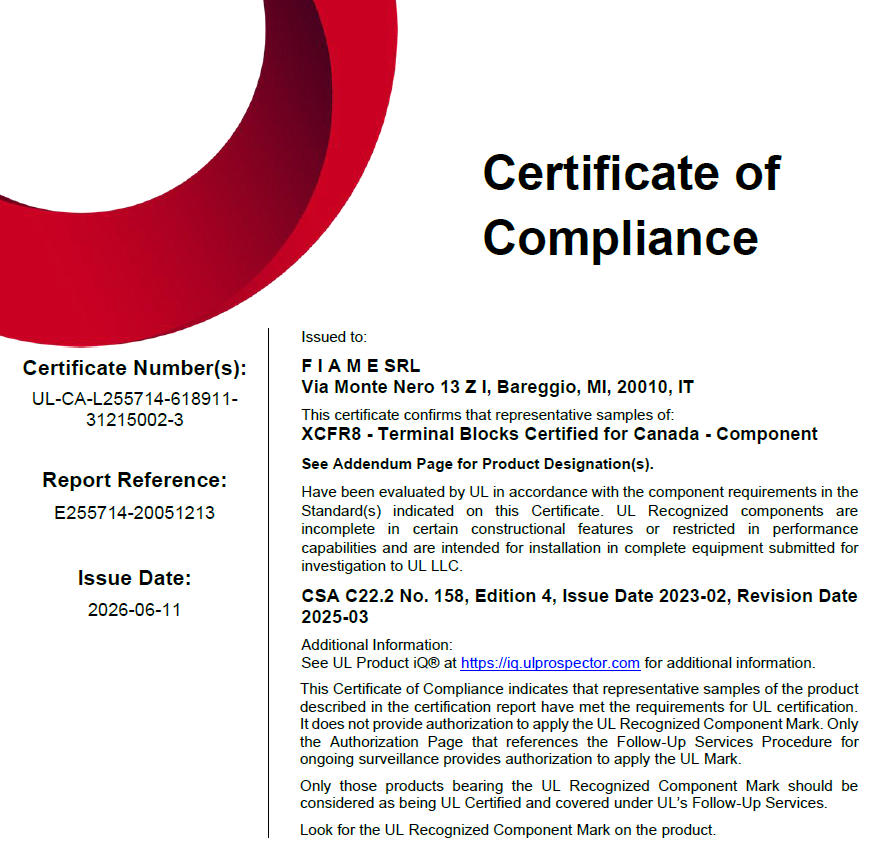 Certificate of Compliance

Certificate Number(s):
UL-CA-L255714-618911-31215002-3

Report Reference:
E255714-20051213

Issue Date:
2026-06-11

Issued to:

F I A M E SRL
Via Monte Nero 13 Z I, Bareggio, MI, 20010, IT

This certificate confirms that representative samples of:
XCFR8 - Terminal Blocks Certified for Canada - Component

See Addendum Page for Product Designation(s).

Have been evaluated by UL in accordance with the component requirements in the Standard(s) indicated on this Certificate. UL Recognized components are incomplete in certain constructional features or restricted in performance capabilities and are intended for installation in complete equipment submitted for investigation to UL LLC.

CSA C22.2 No. 158, Edition 4, Issue Date 2023-02, Revision Date 2025-03

Additional Information:
See UL Product iQ® at https://iq.ulprospector.com for additional information.

This Certificate of Compliance indicates that representative samples of the product described in the certification report have met the requirements for UL certification. It does not provide authorization to apply the UL Recognized Component Mark. Only the Authorization Page that references the Follow-Up Services Procedure for ongoing surveillance provides authorization to apply the UL Mark.

Only those products bearing the UL Recognized Component Mark should be considered as being UL Certified and covered under UL's Follow-Up Services.

Look for the UL Recognized Component Mark on the product.